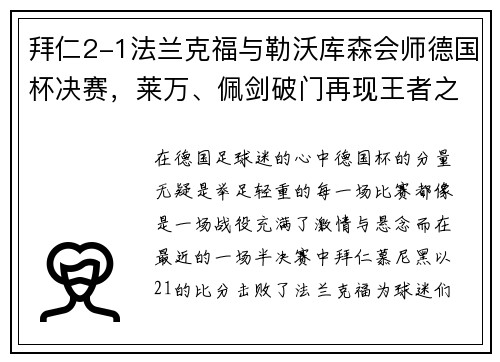 拜仁2-1法兰克福与勒沃库森会师德国杯决赛，莱万、佩剑破门再现王者之

在德国足球迷的心中德国杯的分量无疑是举足轻重的每一场比赛都像是一场战役充满了激情与悬念而在最近的一场半决赛中拜仁慕尼黑以21的比分击败了法兰克福为球迷们